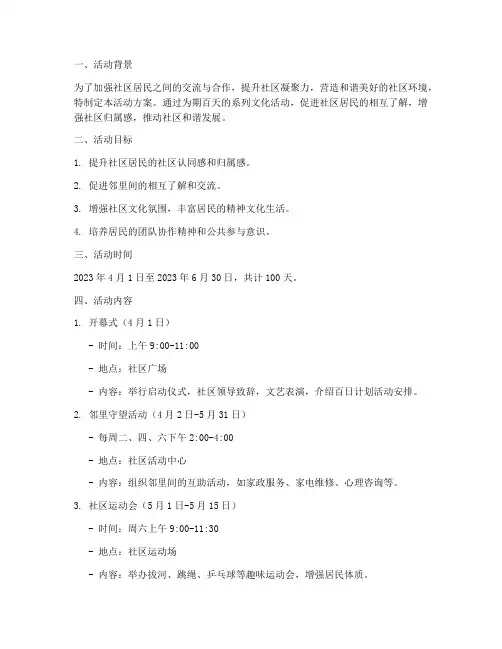 一、活动背景

为了加强社区居民之间的交流与合作，提升社区凝聚力，营造和谐美好的社区环境，特制定本活动方案。通过为期百天的系列文化活动，促进社区居民的相互了解，增强社区归属感，推动社区和谐发展。

二、活动目标

1. 提升社区居民的社区认同感和归属感。

2. 促进邻里间的相互了解和交流。

3. 增强社区文化氛围，丰富居民的精神文化生活。

4. 培养居民的团队协作精神和公共参与意识。

三、活动时间

2023 年 4 月 1 日至 2023 年 6 月 30 日，共计 100 天。

四、活动内容

1. 开幕式（4 月 1 日）

- 时间：上午 9:00-11:00

- 地点：社区广场

- 内容：举行启动仪式，社区领导致辞，文艺表演，介绍百日计划活动安排。

2. 邻里守望活动（4 月 2 日-5 月 31 日）

- 每周二、四、六下午 2:00-4:00

- 地点：社区活动中心

- 内容：组织邻里间的互助活动，如家政服务、家电维修、心理咨询等。

3. 社区运动会（5 月 1 日-5 月 15 日）

- 时间：周六上午 9:00-11:30

- 地点：社区运动场

- 内容：举办拔河、跳绳、乒乓球等趣味运动会，增强居民体质。